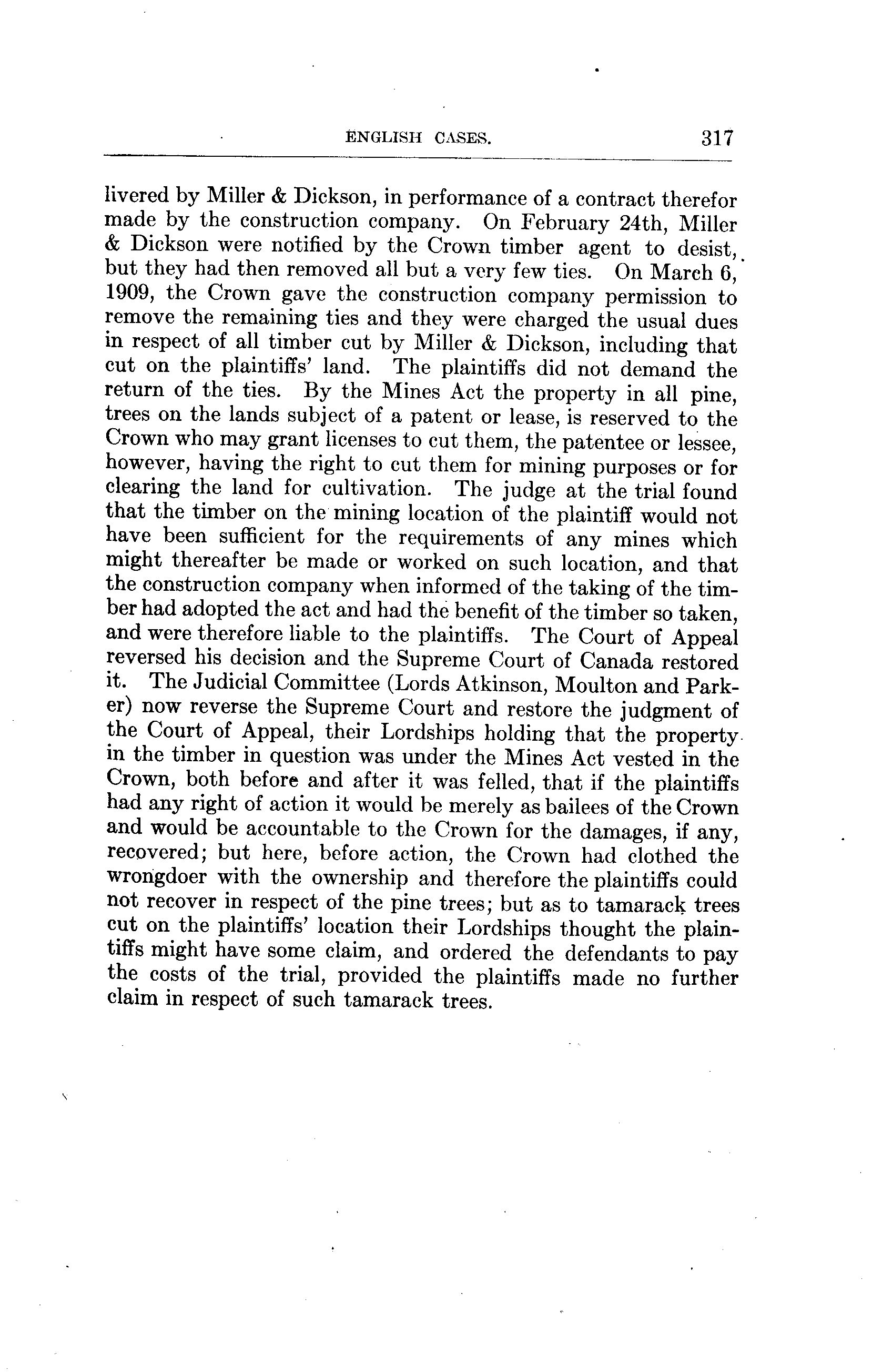 ENGLISH CASES. 317

livered by Miller & Dickson, in performance of a contract therefor made by the construction company. On February 24th, Miller & Dickson were notified by the Crown timber agent to desist, but they had then removed all but a very few ties. On March 6, 1909, the Crown gave the construction company permission to remove the remaining ties and they were charged the usual dues in respect of all timber cut by Miller & Dickson, including that cut on the plaintiffs' land. The plaintiffs did not demand the return of the ties. By the Mines Act the property in all pine, trees on the lands subject of a patent or lease, is reserved to the Crown who may grant licenses to cut them, the patentee or lessee, however, having the right to cut them for mining purposes or for clearing the land for cultivation. The judge at the trial found that the timber on the mining location of the plaintiff would not have been sufficient for the requirements of any mines which might thereafter be made or worked on such location, and that the construction company when informed of the taking of the timber had adopted the act and had the benefit of the timber so taken, and were therefore liable to the plaintiffs. The Court of Appeal reversed his decision and the Supreme Court of Canada restored it. The Judicial Committee (Lords Atkinson, Moulton and Parker) now reverse the Supreme Court and restore the judgment of the Court of Appeal, their Lordships holding that the property in the timber in question was under the Mines Act vested in the Crown, both before and after it was felled, that if the plaintiffs had any right of action it would be merely as bailees of the Crown and would be accountable to the Crown for the damages, if any, recovered; but here, before action, the Crown had clothed the wrongdoer with the ownership and therefore the plaintiffs could not recover in respect of the pine trees; but as to tamarack trees cut on the plaintiffs' location their Lordships thought the plaintiffs might have some claim, and ordered the defendants to pay the costs of the trial, provided the plaintiffs made no further claim in respect of such tamarack trees.